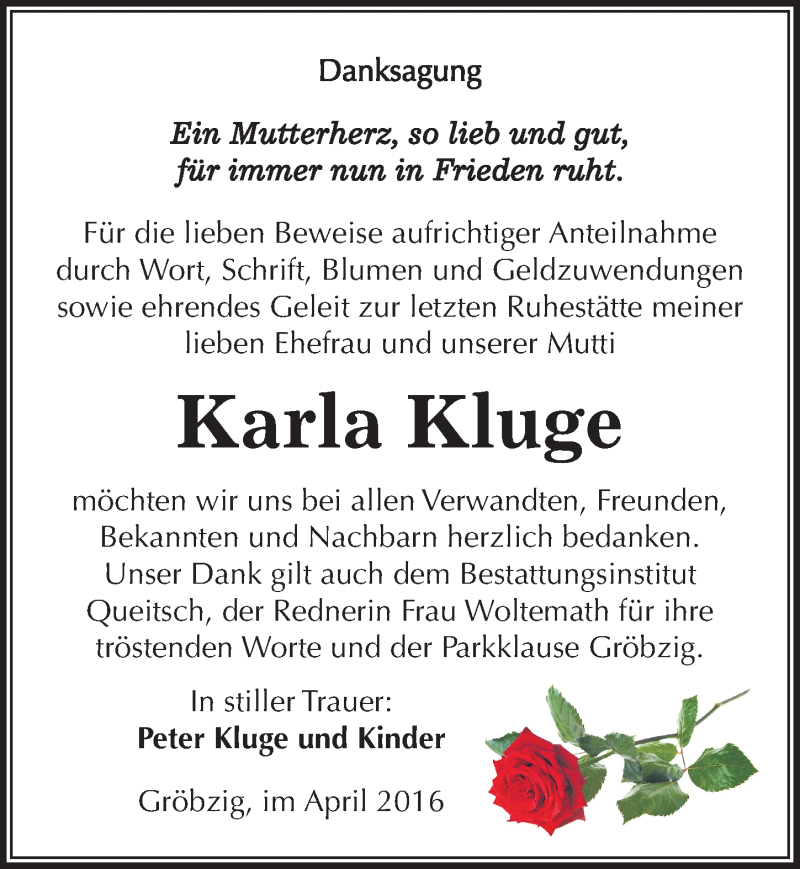 Danksagung

Ein Mutterherz, so lieb und gut, für immer nun in Frieden ruht.

Für die lieben Beweise aufrichtiger Anteilnahme durch Wort, Schrift, Blumen und Geldzuwendungen sowie ehrendes Geleit zur letzten Ruhestätte meiner lieben Ehefrau und unserer Mutti

Karla Kluge

möchten wir uns bei allen Verwandten, Freunden, Bekannten und Nachbarn herzlich bedanken. Unser Dank gilt auch dem Bestattungsinstitut Queitsch, der Rednerin Frau Woltemath für ihre tröstenden Worte und der Parkklause Gröbzig.

In stiller Trauer:
Peter Kluge und Kinder

Gröbzig, im April 2016